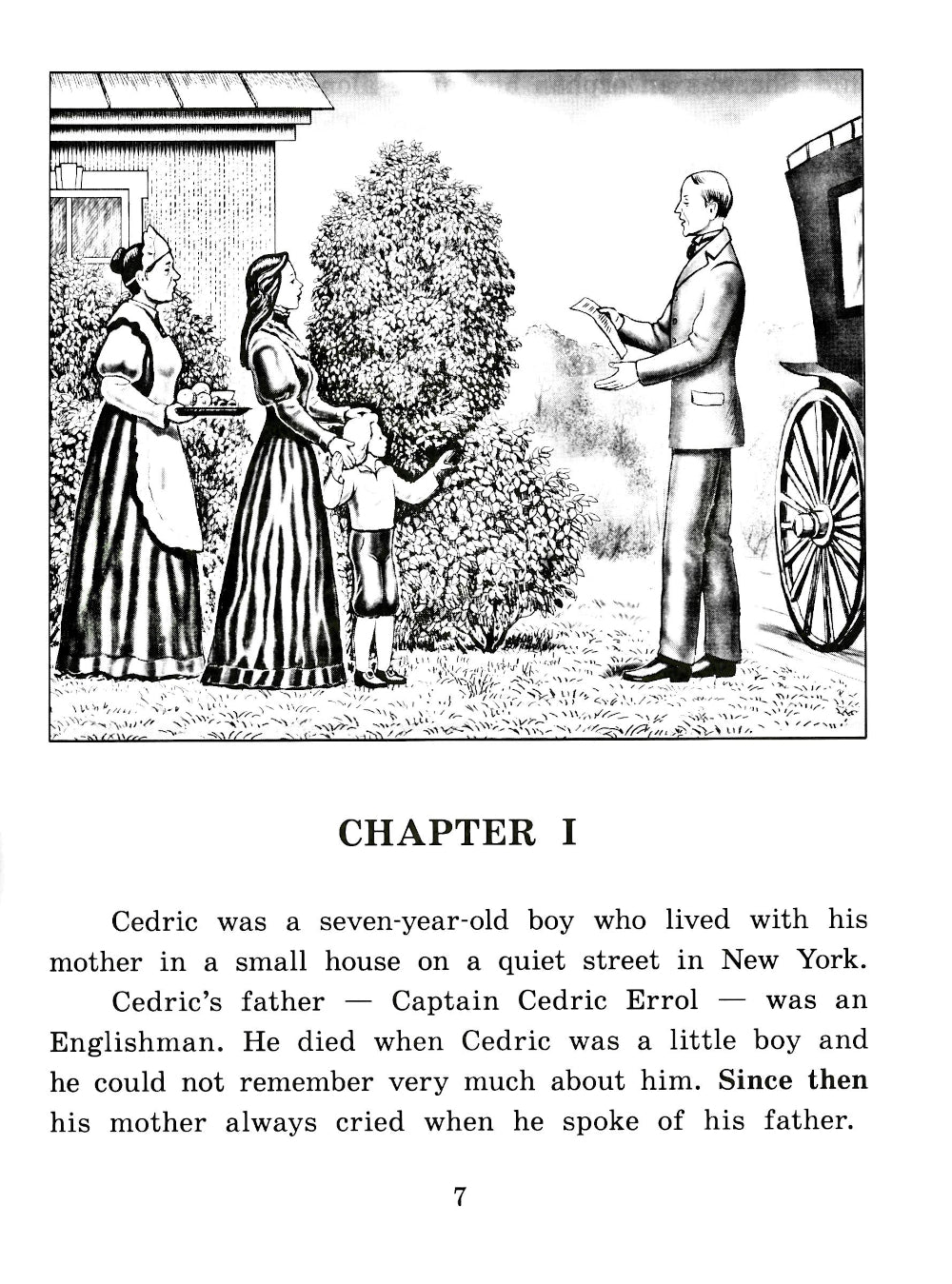 CHAPTER I

Cedric was a seven-year-old boy who lived with his mother in a small house on a quiet street in New York.

Cedric's father — Captain Cedric Errol — was an Englishman. He died when Cedric was a little boy and he could not remember very much about him. Since then his mother always cried when he spoke of his father.

7